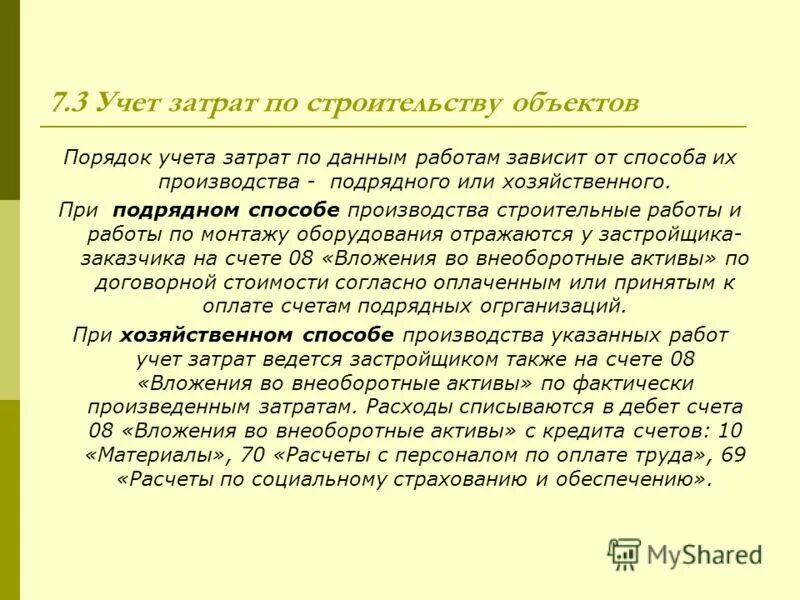 7.3 Учет затрат по строительству объектов

Порядок учета затрат по данным работам зависит от способа их производства - подрядного или хозяйственного.

При подрядном способе производства строительные работы и работы по монтажу оборудования отражаются у застройщика-заказчика на счете 08 «Вложения во внеоборотные активы» по договорной стоимости согласно оплаченным или принятым к оплате счетам подрядных огрганизаций.

При хозяйственном способе производства указанных работ учет затрат ведется застройщиком также на счете 08 «Вложения во внеоборотные активы» по фактически произведенным затратам. Расходы списываются в дебет счета 08 «Вложения во внеоборотные активы» с кредита счетов: 10 «Материалы», 70 «Расчеты с персоналом по оплате труда», 69 «Расчеты по социальному страхованию и обеспечению».

MyShared